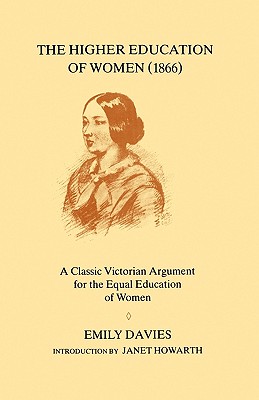 THE HIGHER EDUCATION OF WOMEN (1866)

A Classic Victorian Argument for the Equal Education of Women

◊

EMILY DAVIES

INTRODUCTION BY JANET HOWARTH